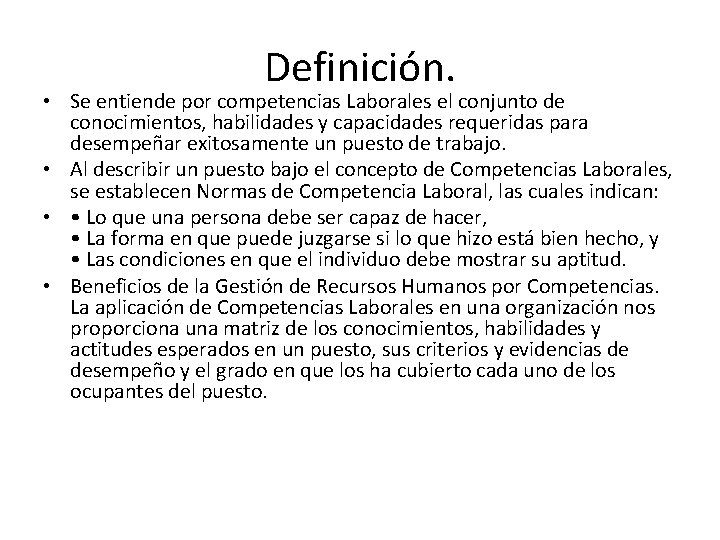 Definición.

• Se entiende por competencias Laborales el conjunto de conocimientos, habilidades y capacidades requeridas para desempeñar exitosamente un puesto de trabajo.
• Al describir un puesto bajo el concepto de Competencias Laborales, se establecen Normas de Competencia Laboral, las cuales indican:
• • Lo que una persona debe ser capaz de hacer,
• La forma en que puede juzgarse si lo que hizo está bien hecho, y
• Las condiciones en que el individuo debe mostrar su aptitud.
• Beneficios de la Gestión de Recursos Humanos por Competencias. La aplicación de Competencias Laborales en una organización nos proporciona una matriz de los conocimientos, habilidades y actitudes esperados en un puesto, sus criterios y evidencias de desempeño y el grado en que los ha cubierto cada uno de los ocupantes del puesto.